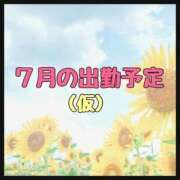 ７月の出勤予定
（仮）